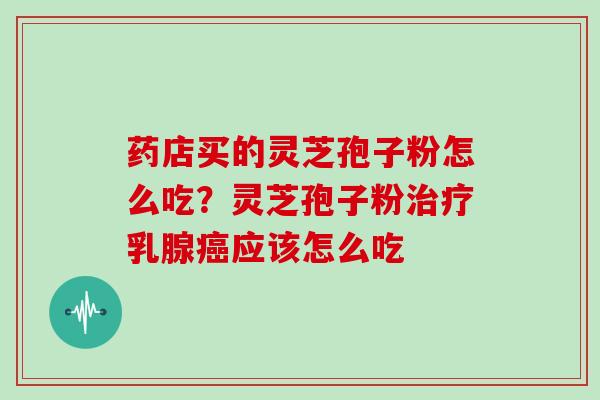 药店买的灵芝孢子粉怎么吃？灵芝孢子粉治疗乳腺癌应该怎么吃